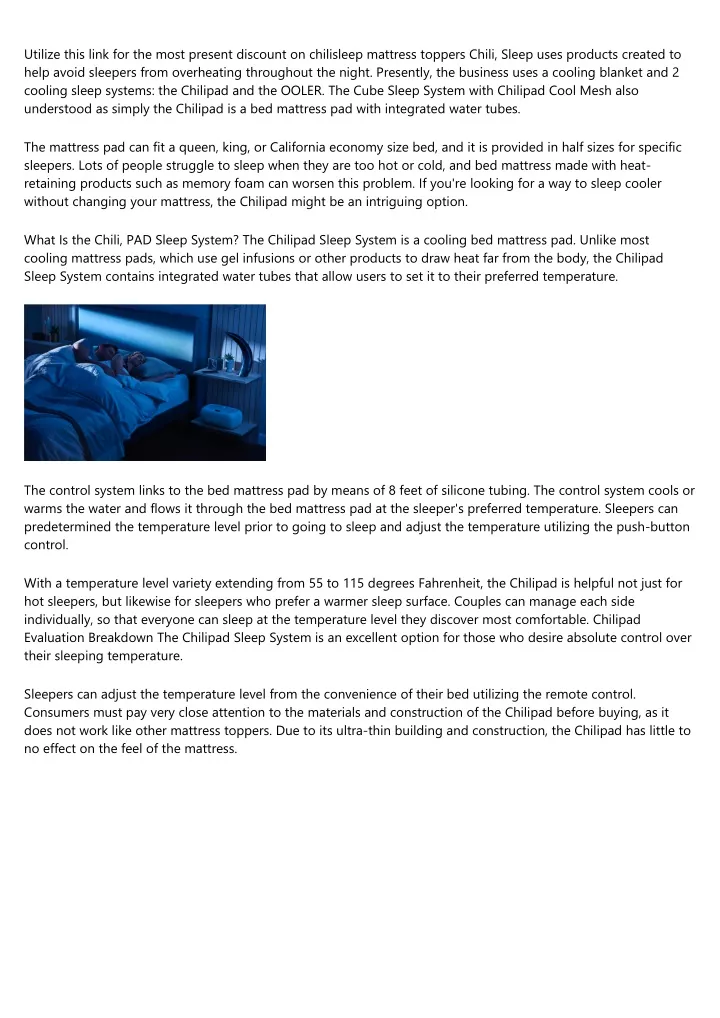 Utilize this link for the most present discount on chilisleep mattress toppers Chili, Sleep uses products created to help avoid sleepers from overheating throughout the night. Presently, the business uses a cooling blanket and 2 cooling sleep systems: the Chilipad and the OOLER. The Cube Sleep System with Chilipad Cool Mesh also understood as simply the Chilipad is a bed mattress pad with integrated water tubes.

The mattress pad can fit a queen, king, or California economy size bed, and it is provided in half sizes for specific sleepers. Lots of people struggle to sleep when they are too hot or cold, and bed mattress made with heat-retaining products such as memory foam can worsen this problem. If you're looking for a way to sleep cooler without changing your mattress, the Chilipad might be an intriguing option.

What Is the Chili, PAD Sleep System? The Chilipad Sleep System is a cooling bed mattress pad. Unlike most cooling mattress pads, which use gel infusions or other products to draw heat far from the body, the Chilipad Sleep System contains integrated water tubes that allow users to set it to their preferred temperature.

The control system links to the bed mattress pad by means of 8 feet of silicone tubing. The control system cools or warms the water and flows it through the bed mattress pad at the sleeper's preferred temperature. Sleepers can predetermined the temperature level prior to going to sleep and adjust the temperature utilizing the push-button control.

With a temperature level variety extending from 55 to 115 degrees Fahrenheit, the Chilipad is helpful not just for hot sleepers, but likewise for sleepers who prefer a warmer sleep surface. Couples can manage each side individually, so that everyone can sleep at the temperature level they discover most comfortable. Chilipad Evaluation Breakdown The Chilipad Sleep System is an excellent option for those who desire absolute control over their sleeping temperature.

Sleepers can adjust the temperature level from the convenience of their bed utilizing the remote control. Consumers must pay very close attention to the materials and construction of the Chilipad before buying, as it does not work like other mattress toppers. Due to its ultra-thin building and construction, the Chilipad has little to no effect on the feel of the mattress.